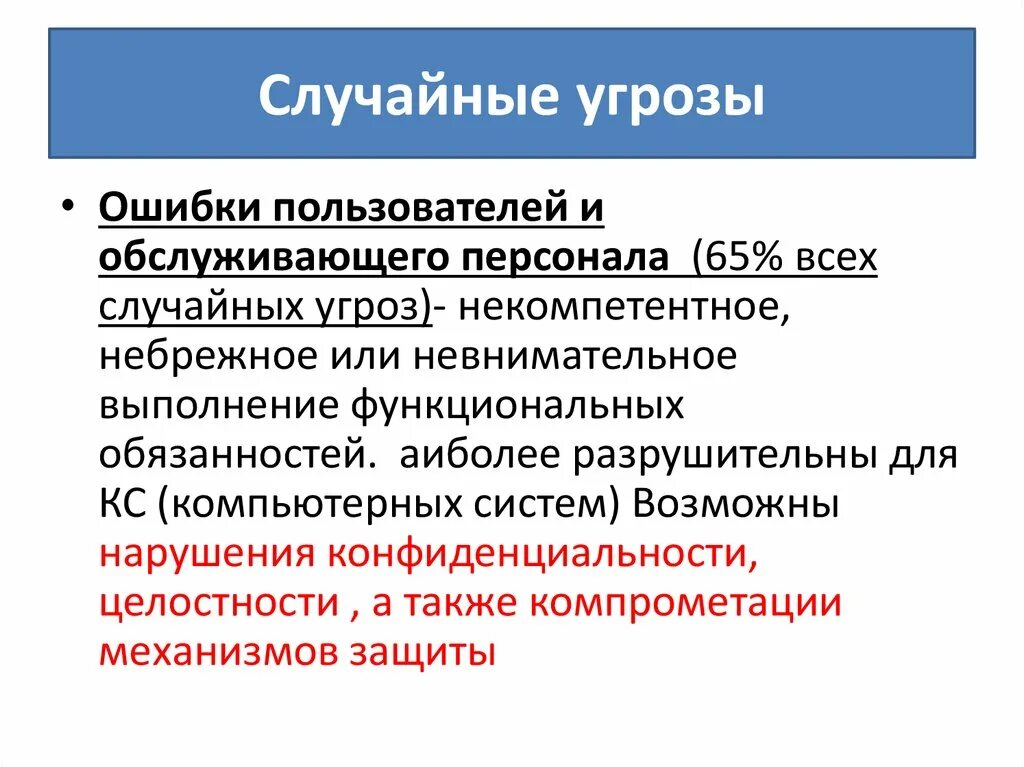 Случайные угрозы

• Ошибки пользователей и обслуживающего персонала (65% всех случайных угроз)- некомпетентное, небрежное или невнимательное выполнение функциональных обязанностей. аиболее разрушительны для КС (компьютерных систем) Возможны нарушения конфиденциальности, целостности , а также компрометации механизмов защиты